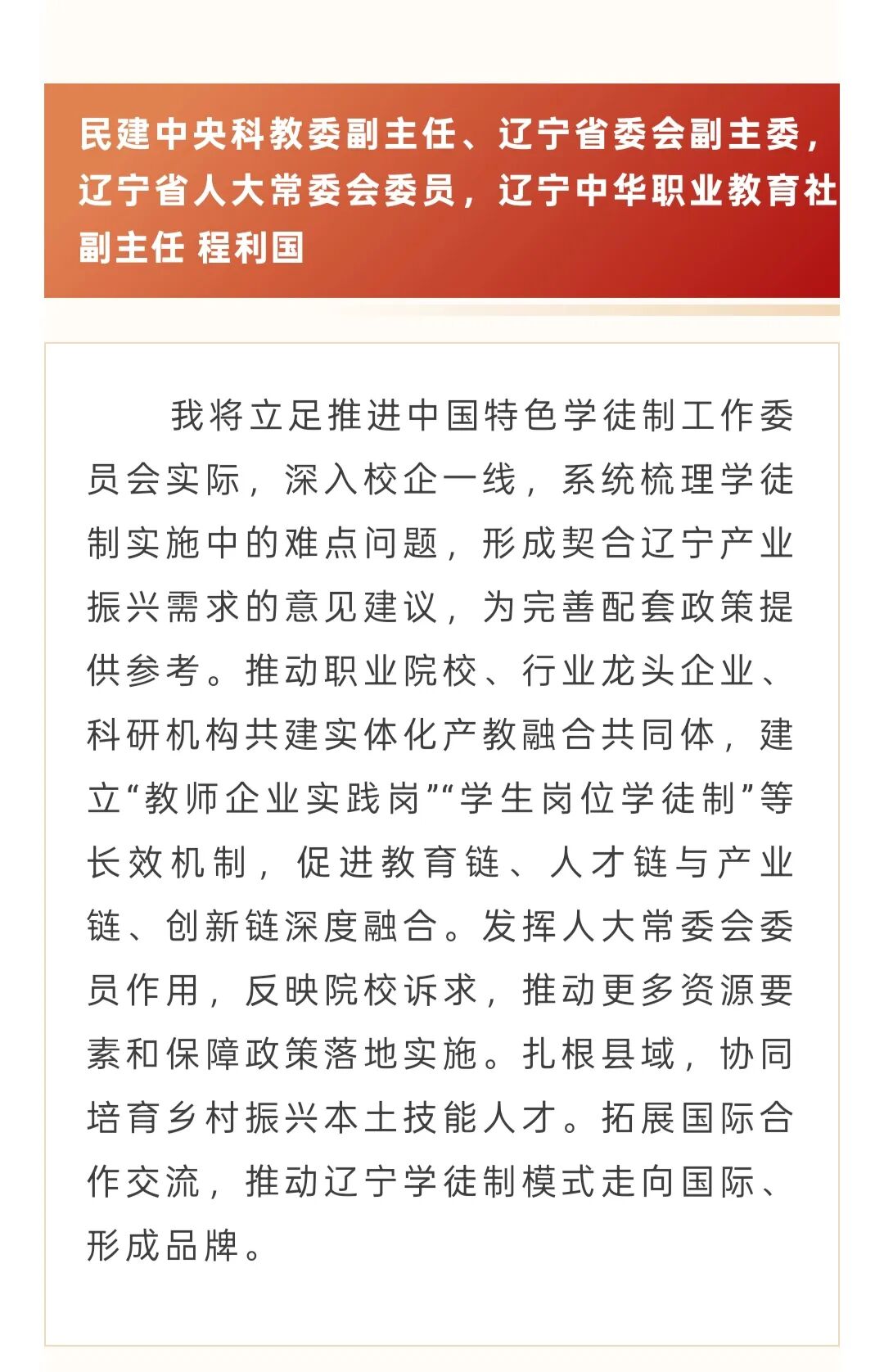 民建中央科教委副主任、辽宁省委会副主委，辽宁省人大常委会委员，辽宁中华职业教育社副主任 程利国

我将立足推进中国特色学徒制工作委员会实际，深入校企一线，系统梳理学徒制实施中的难点问题，形成契合辽宁产业振兴需求的意见建议，为完善配套政策提供参考。推动职业院校、行业龙头企业、科研机构共建实体化产教融合共同体，建立“教师企业实践岗”“学生岗位学徒制”等长效机制，促进教育链、人才链与产业链、创新链深度融合。发挥人大常委会委员作用，反映院校诉求，推动更多资源要素和保障政策落地实施。扎根县域，协同培育乡村振兴本土技能人才。拓展国际合作交流，推动辽宁学徒制模式走向国际、形成品牌。